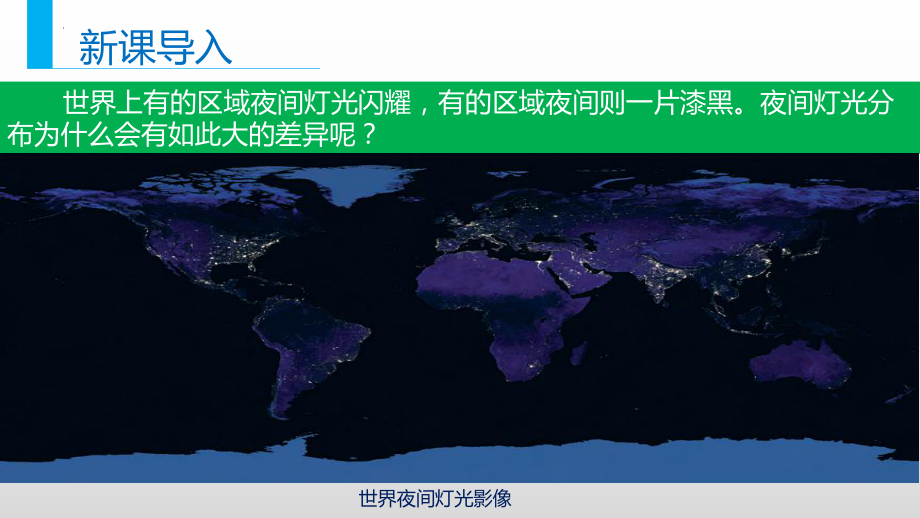 新课导入

世界上有的区域夜间灯光闪耀，有的区域夜间则一片漆黑。夜间灯光分布为什么会有如此大的差异呢？

世界夜间灯光影像